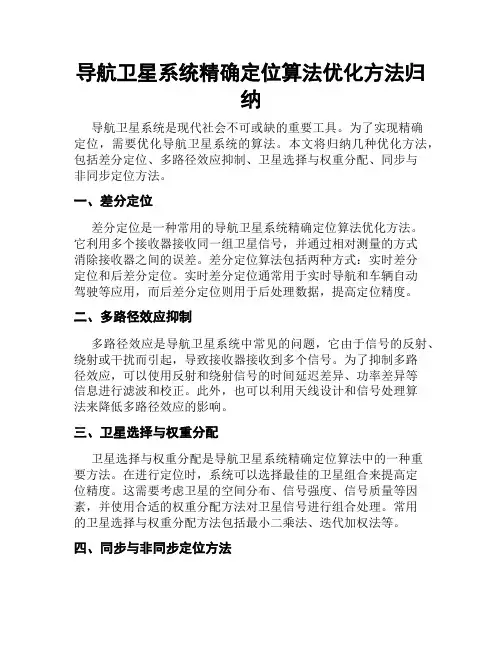 导航卫星系统精确定位算法优化方法归纳

导航卫星系统是现代社会不可或缺的重要工具。为了实现精确定位，需要优化导航卫星系统的算法。本文将归纳几种优化方法，包括差分定位、多路径效应抑制、卫星选择与权重分配、同步与非同步定位方法。

一、差分定位

差分定位是一种常用的导航卫星系统精确定位算法优化方法。它利用多个接收器接收同一组卫星信号，并通过相对测量的方式消除接收器之间的误差。差分定位算法包括两种方式：实时差分定位和后差分定位。实时差分定位通常用于实时导航和车辆自动驾驶等应用，而后差分定位则用于后处理数据，提高定位精度。

二、多路径效应抑制

多路径效应是导航卫星系统中常见的问题，它由于信号的反射、绕射或干扰而引起，导致接收器接收到多个信号。为了抑制多路径效应，可以使用反射和绕射信号的时间延迟差异、功率差异等信息进行滤波和校正。此外，也可以利用天线设计和信号处理算法来降低多路径效应的影响。

三、卫星选择与权重分配

卫星选择与权重分配是导航卫星系统精确定位算法中的一种重要方法。在进行定位时，系统可以选择最佳的卫星组合来提高定位精度。这需要考虑卫星的空间分布、信号强度、信号质量等因素，并使用合适的权重分配方法对卫星信号进行组合处理。常用的卫星选择与权重分配方法包括最小二乘法、迭代加权法等。

四、同步与非同步定位方法